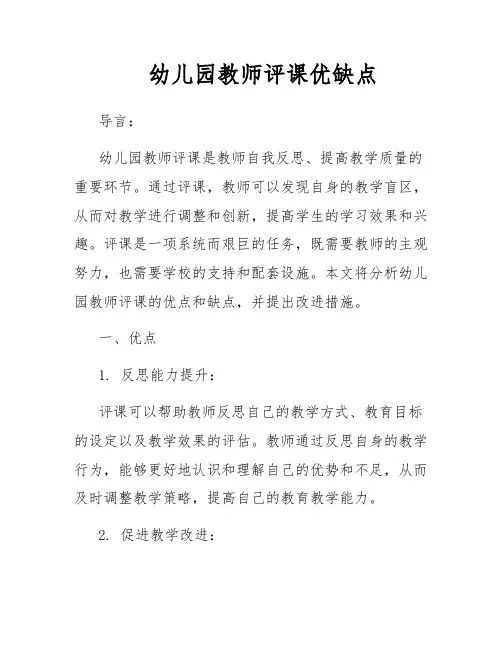 幼儿园教师评课优缺点

导言：

幼儿园教师评课是教师自我反思、提高教学质量的重要环节。通过评课，教师可以发现自身的教学盲区，从而对教学进行调整和创新，提高学生的学习效果和兴趣。评课是一项系统而艰巨的任务，既需要教师的主观努力，也需要学校的支持和配套设施。本文将分析幼儿园教师评课的优点和缺点，并提出改进措施。

一、优点

1. 反思能力提升：

评课可以帮助教师反思自己的教学方式、教育目标的设定以及教学效果的评估。教师通过反思自身的教学行为，能够更好地认识和理解自己的优势和不足，从而及时调整教学策略，提高自己的教育教学能力。

2. 促进教学改进：